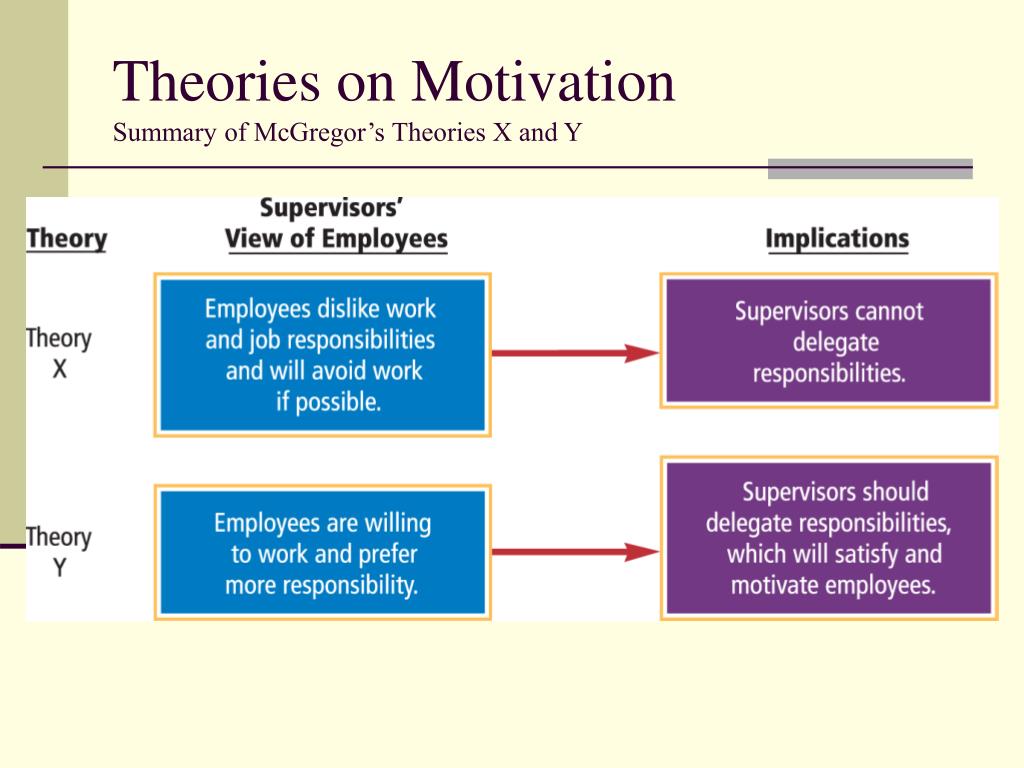 Theories on Motivation
Summary of McGregor's Theories X and Y

| Theory | Supervisors' View of Employees | Implications |
|---|---|---|
| Theory X | Employees dislike work and job responsibilities and will avoid work if possible. | Supervisors cannot delegate responsibilities. |
| Theory Y | Employees are willing to work and prefer more responsibility. | Supervisors should delegate responsibilities, which will satisfy and motivate employees. |